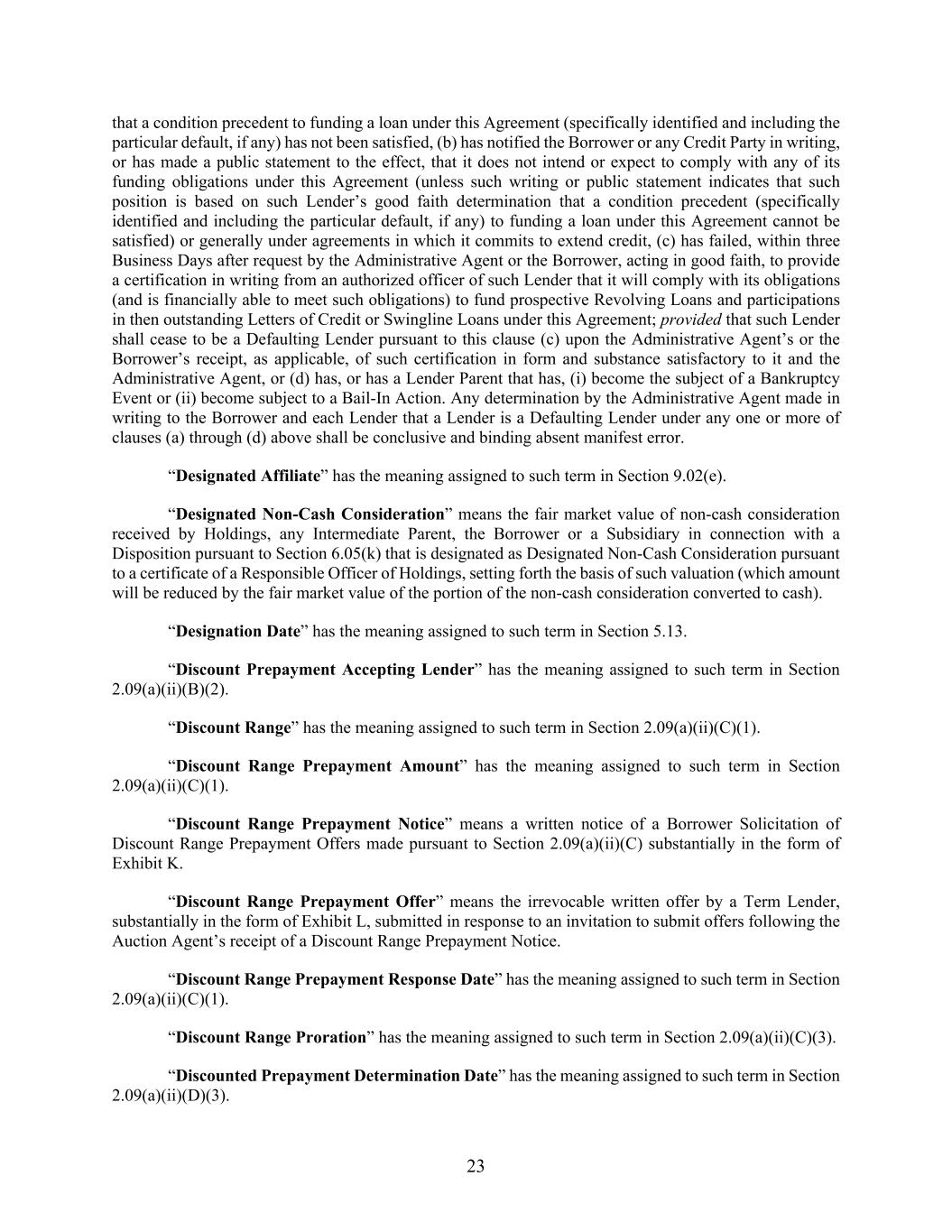 that a condition precedent to funding a loan under this Agreement (specifically identified and including the particular default, if any) has not been satisfied, (b) has notified the Borrower or any Credit Party in writing, or has made a public statement to the effect, that it does not intend or expect to comply with any of its funding obligations under this Agreement (unless such writing or public statement indicates that such position is based on such Lender's good faith determination that a condition precedent (specifically identified and including the particular default, if any) to funding a loan under this Agreement cannot be satisfied) or generally under agreements in which it commits to extend credit, (c) has failed, within three Business Days after request by the Administrative Agent or the Borrower, acting in good faith, to provide a certification in writing from an authorized officer of such Lender that it will comply with its obligations (and is financially able to meet such obligations) to fund prospective Revolving Loans and participations in then outstanding Letters of Credit or Swingline Loans under this Agreement; provided that such Lender shall cease to be a Defaulting Lender pursuant to this clause (c) upon the Administrative Agent's or the Borrower's receipt, as applicable, of such certification in form and substance satisfactory to it and the Administrative Agent, or (d) has, or has a Lender Parent that has, (i) become the subject of a Bankruptcy Event or (ii) become subject to a Bail-In Action. Any determination by the Administrative Agent made in writing to the Borrower and each Lender that a Lender is a Defaulting Lender under any one or more of clauses (a) through (d) above shall be conclusive and binding absent manifest error.

"Designated Affiliate" has the meaning assigned to such term in Section 9.02(e).

"Designated Non-Cash Consideration" means the fair market value of non-cash consideration received by Holdings, any Intermediate Parent, the Borrower or a Subsidiary in connection with a Disposition pursuant to Section 6.05(k) that is designated as Designated Non-Cash Consideration pursuant to a certificate of a Responsible Officer of Holdings, setting forth the basis of such valuation (which amount will be reduced by the fair market value of the portion of the non-cash consideration converted to cash).

"Designation Date" has the meaning assigned to such term in Section 5.13.

"Discount Prepayment Accepting Lender" has the meaning assigned to such term in Section 2.09(a)(ii)(B)(2).

"Discount Range" has the meaning assigned to such term in Section 2.09(a)(ii)(C)(1).

"Discount Range Prepayment Amount" has the meaning assigned to such term in Section 2.09(a)(ii)(C)(1).

"Discount Range Prepayment Notice" means a written notice of a Borrower Solicitation of Discount Range Prepayment Offers made pursuant to Section 2.09(a)(ii)(C) substantially in the form of Exhibit K.

"Discount Range Prepayment Offer" means the irrevocable written offer by a Term Lender, substantially in the form of Exhibit L, submitted in response to an invitation to submit offers following the Auction Agent's receipt of a Discount Range Prepayment Notice.

"Discount Range Prepayment Response Date" has the meaning assigned to such term in Section 2.09(a)(ii)(C)(1).

"Discount Range Proration" has the meaning assigned to such term in Section 2.09(a)(ii)(C)(3).

"Discounted Prepayment Determination Date" has the meaning assigned to such term in Section 2.09(a)(ii)(D)(3).

23